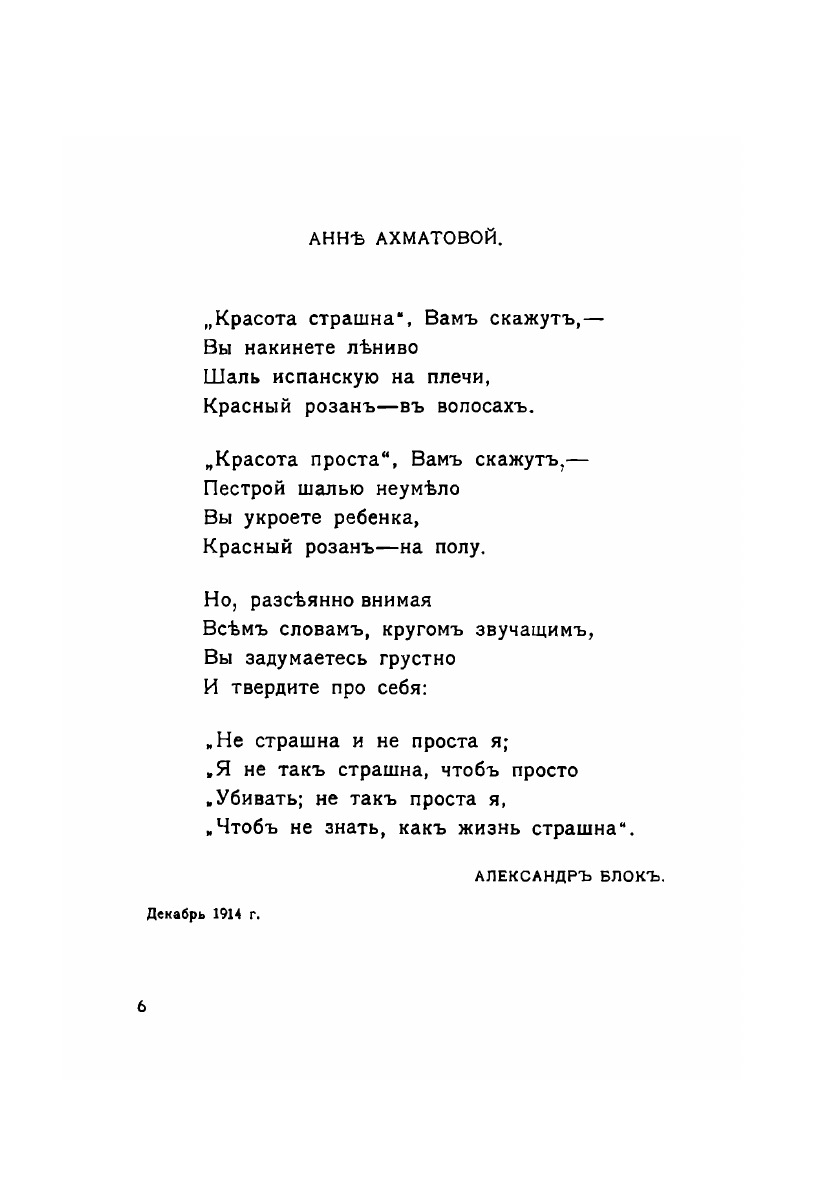 АННѢ АХМАТОВОЙ.

„Красота страшна“, Вамъ скажутъ,—
Вы накинете лѣниво
Шаль испанскую на плечи,
Красный розанъ—въ волосахъ.

„Красота проста“, Вамъ скажутъ,—
Пестрой шалью неумѣло
Вы укроете ребенка,
Красный розанъ—на полу.

Но, разсѣянно внимая
Всѣмъ словамъ, кругомъ звучащимъ,
Вы задумаетесь грустно
И твердите про себя:

„Не страшна и не проста я;
„Я не такъ страшна, чтобъ просто
„Убивать; не такъ проста я,
„Чтобъ не знать, какъ жизнь страшна“.

АЛЕКСАНДРЪ БЛОКЪ.

Декабрь 1914 г.

6